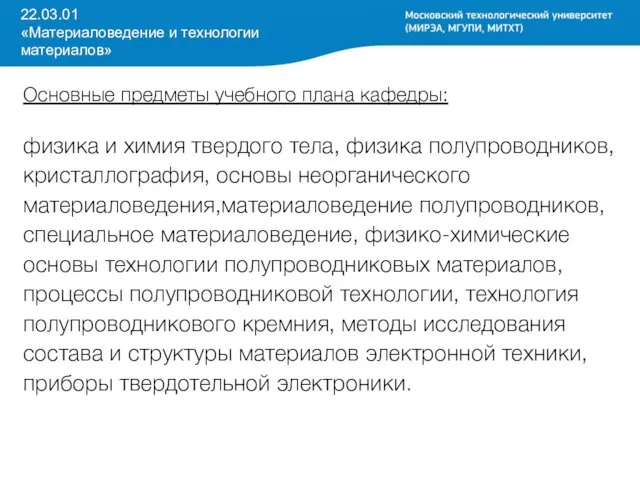 22.03.01
«Материаловедение и технологии материалов»

Московский технологический университет
(МИРЭА, МГУПИ, МИТХТ)

Основные предметы учебного плана кафедры:

физика и химия твердого тела, физика полупроводников, кристаллография, основы неорганического материаловедения,материаловедение полупроводников, специальное материаловедение, физико-химические основы технологии полупроводниковых материалов, процессы полупроводниковой технологии, технология полупроводникового кремния, методы исследования состава и структуры материалов электронной техники, приборы твердотельной электроники.